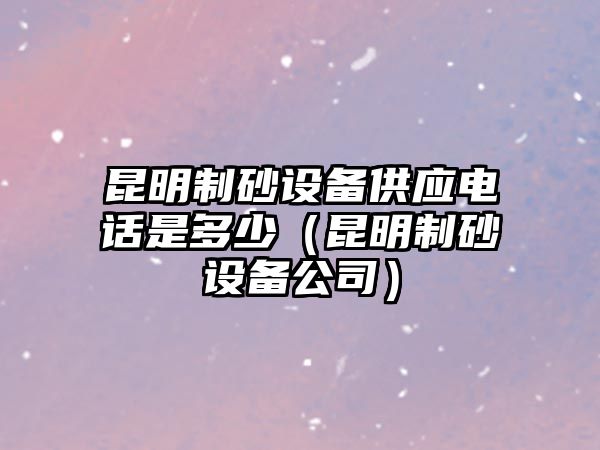 昆明制砂设备供应电话是多少（昆明制砂设备公司）